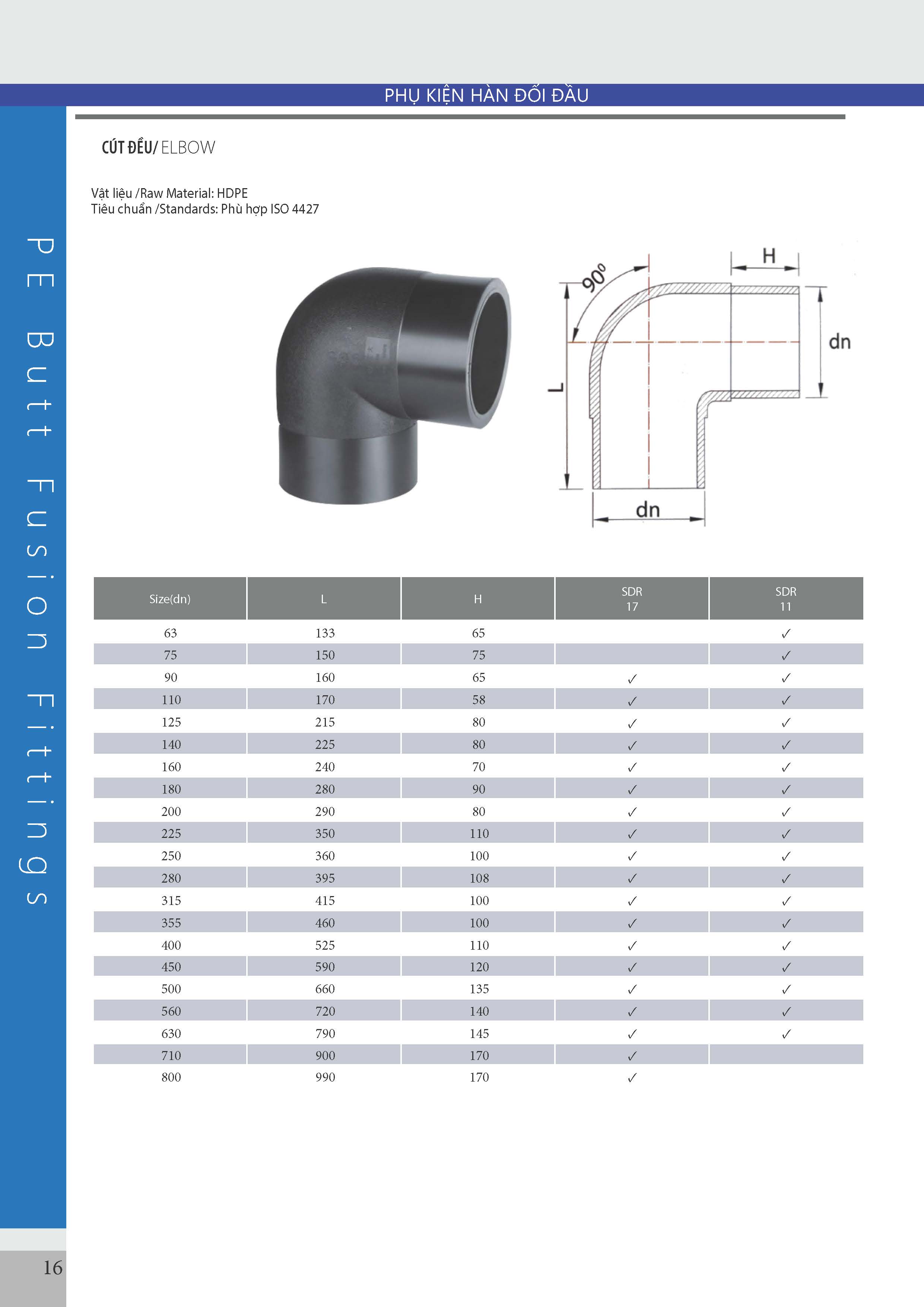 PHỤ KIỆN HÀN ĐỐI ĐẦU

PE Butt Fusion Fittings

CÚT ĐỀU/ ELBOW

Vật liệu /Raw Material: HDPE
Tiêu chuẩn /Standards: Phù hợp ISO 4427

90°
H
dn
L
dn

| Size(dn) | L | H | SDR 17 | SDR 11 |
|---|---|---|---|---|
| 63 | 133 | 65 | | ✓ |
| 75 | 150 | 75 | | ✓ |
| 90 | 160 | 65 | ✓ | ✓ |
| 110 | 170 | 58 | ✓ | ✓ |
| 125 | 215 | 80 | ✓ | ✓ |
| 140 | 225 | 80 | ✓ | ✓ |
| 160 | 240 | 70 | ✓ | ✓ |
| 180 | 280 | 90 | ✓ | ✓ |
| 200 | 290 | 80 | ✓ | ✓ |
| 225 | 350 | 110 | ✓ | ✓ |
| 250 | 360 | 100 | ✓ | ✓ |
| 280 | 395 | 108 | ✓ | ✓ |
| 315 | 415 | 100 | ✓ | ✓ |
| 355 | 460 | 100 | ✓ | ✓ |
| 400 | 525 | 110 | ✓ | ✓ |
| 450 | 590 | 120 | ✓ | ✓ |
| 500 | 660 | 135 | ✓ | ✓ |
| 560 | 720 | 140 | ✓ | ✓ |
| 630 | 790 | 145 | ✓ | ✓ |
| 710 | 900 | 170 | ✓ | |
| 800 | 990 | 170 | ✓ | |

16